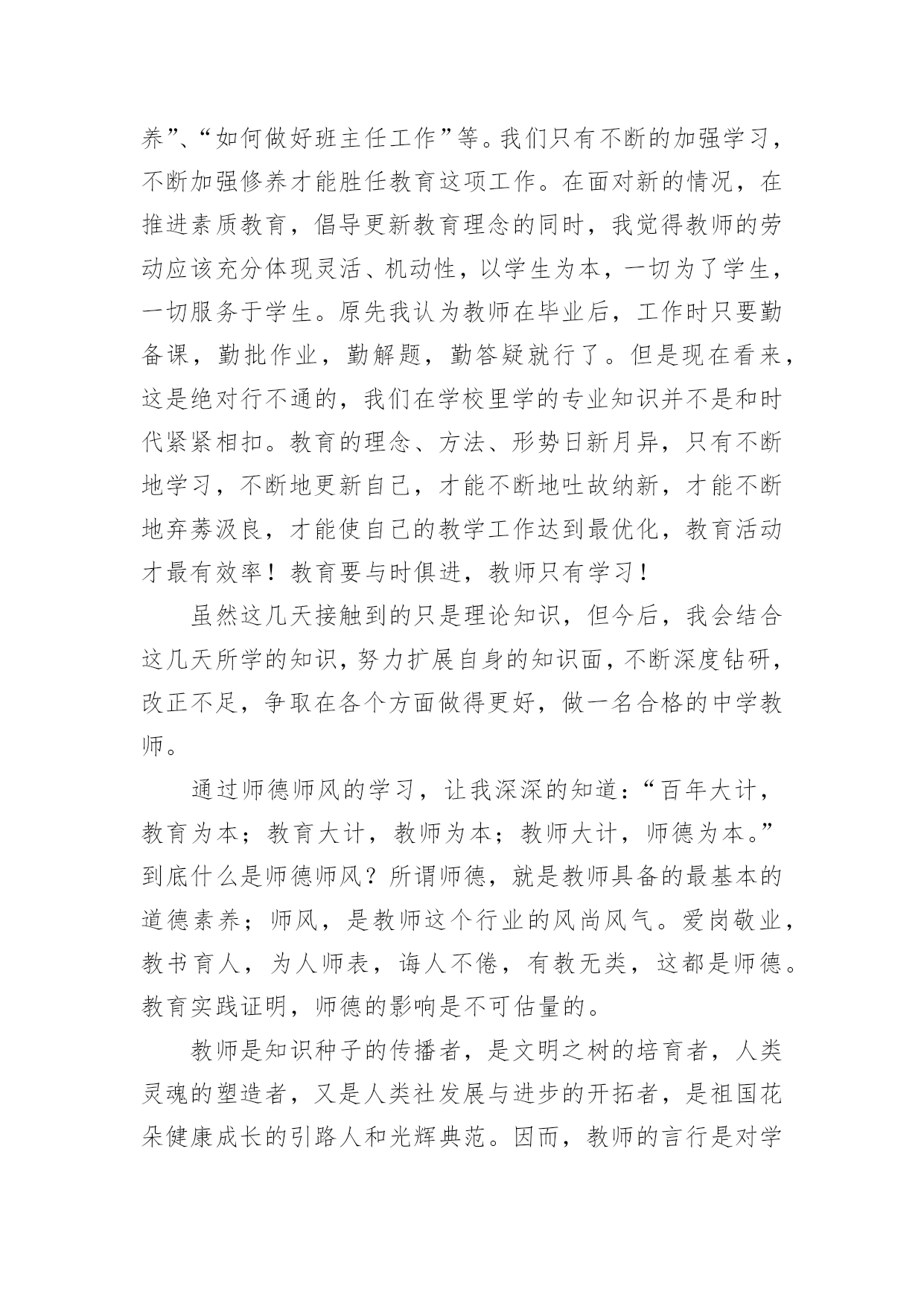 养”、“如何做好班主任工作”等。我们只有不断的加强学习，不断加强修养才能胜任教育这项工作。在面对新的情况，在推进素质教育，倡导更新教育理念的同时，我觉得教师的劳动应该充分体现灵活、机动性，以学生为本，一切为了学生，一切服务于学生。原先我认为教师在毕业后，工作时只要勤备课，勤批作业，勤解题，勤答疑就行了。但是现在看来，这是绝对行不通的，我们在学校里学的专业知识并不是和时代紧紧相扣。教育的理念、方法、形势日新月异，只有不断地学习，不断地更新自己，才能不断地吐故纳新，才能不断地弃莠汲良，才能使自己的教学工作达到最优化，教育活动才最有效率！教育要与时俱进，教师只有学习！

虽然这几天接触到的只是理论知识，但今后，我会结合这几天所学的知识，努力扩展自身的知识面，不断深度钻研，改正不足，争取在各个方面做得更好，做一名合格的中学教师。

通过师德师风的学习，让我深深的知道：“百年大计，教育为本；教育大计，教师为本；教师大计，师德为本。”到底什么是师德师风？所谓师德，就是教师具备的最基本的道德素养；师风，是教师这个行业的风尚风气。爱岗敬业，教书育人，为人师表，诲人不倦，有教无类，这都是师德。教育实践证明，师德的影响是不可估量的。

教师是知识种子的传播者，是文明之树的培育者，人类灵魂的塑造者，又是人类社发展与进步的开拓者，是祖国花朵健康成长的引路人和光辉典范。因而，教师的言行是对学